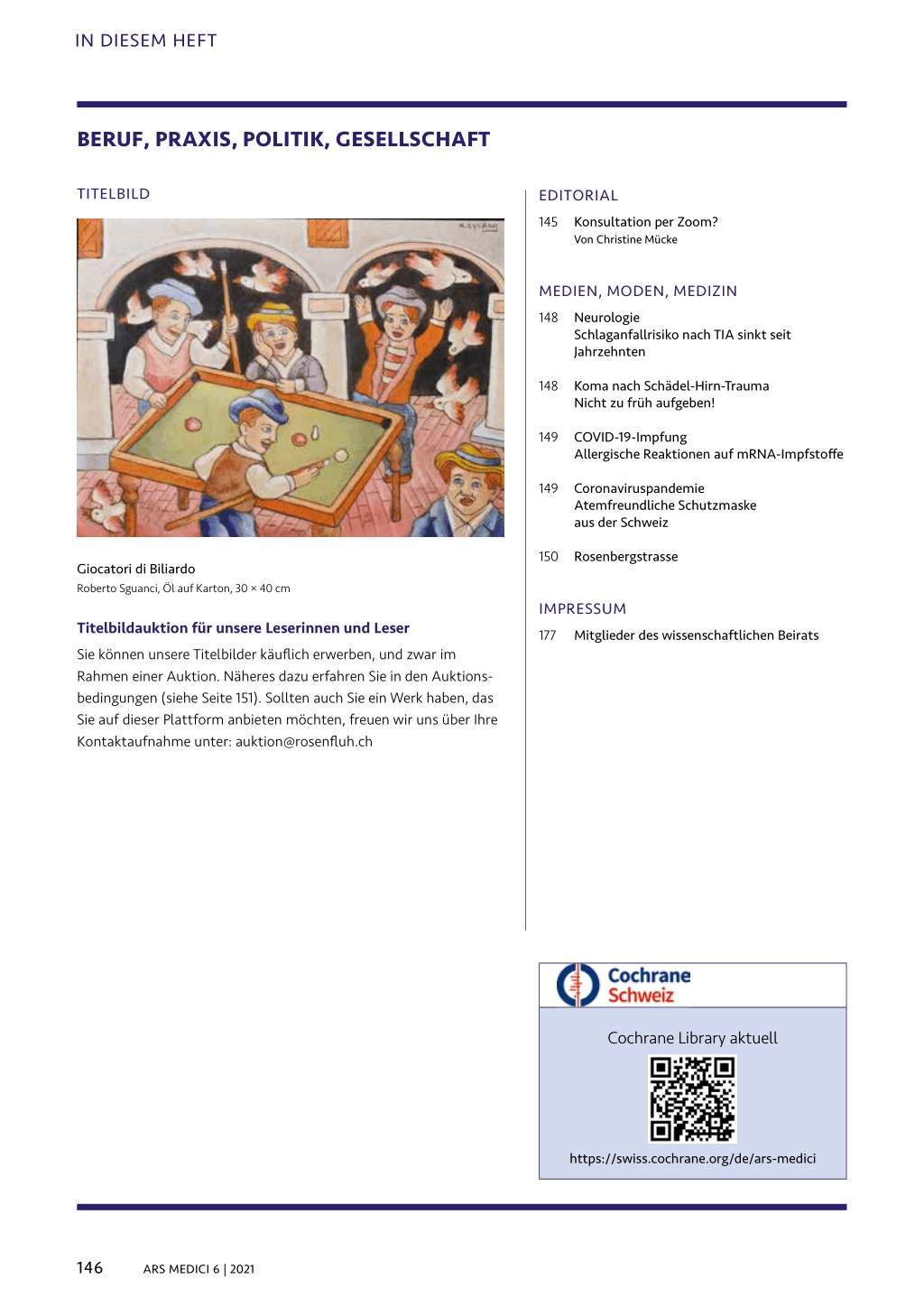 IN DIESEM HEFT

BERUF, PRAXIS, POLITIK, GESELLSCHAFT

TITELBILD

Giocatori di Biliardo
Roberto Sguanci, Öl auf Karton, 30 × 40 cm

Titelbildauktion für unsere Leserinnen und Leser
Sie können unsere Titelbilder käuflich erwerben, und zwar im Rahmen einer Auktion. Näheres dazu erfahren Sie in den Auktionsbedingungen (siehe Seite 151). Sollten auch Sie ein Werk haben, das Sie auf dieser Plattform anbieten möchten, freuen wir uns über Ihre Kontaktaufnahme unter: auktion@rosenfluh.ch

EDITORIAL
145 Konsultation per Zoom?
Von Christine Mücke

MEDIEN, MODEN, MEDIZIN
148 Neurologie
Schlaganfallrisiko nach TIA sinkt seit Jahrzehnten

148 Koma nach Schädel-Hirn-Trauma
Nicht zu früh aufgeben!

149 COVID-19-Impfung
Allergische Reaktionen auf mRNA-Impfstoffe

149 Coronaviruspandemie
Atemfreundliche Schutzmaske aus der Schweiz

150 Rosenbergstrasse

IMPRESSUM
177 Mitglieder des wissenschaftlichen Beirats

Cochrane Schweiz

Cochrane Library aktuell

https://swiss.cochrane.org/de/ars-medici

146 ARS MEDICI 6 | 2021